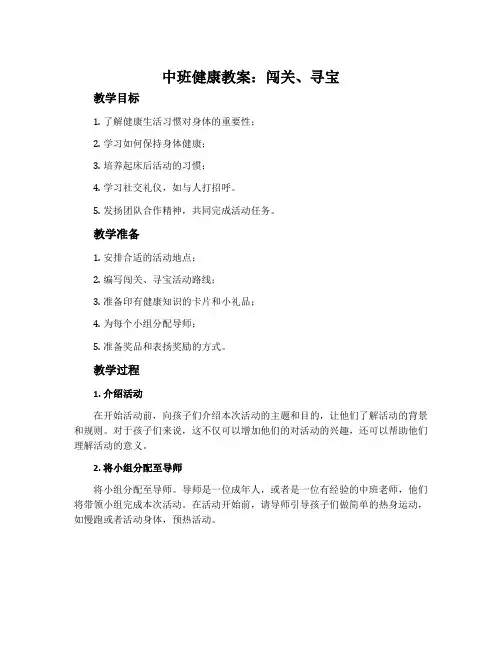 中班健康教案：闯关、寻宝

教学目标

1. 了解健康生活习惯对身体的重要性；

2. 学习如何保持身体健康；

3. 培养起床后活动的习惯；

4. 学习社交礼仪，如与人打招呼。

5. 发扬团队合作精神，共同完成活动任务。

教学准备

1. 安排合适的活动地点；

2. 编写闯关、寻宝活动路线；

3. 准备印有健康知识的卡片和小礼品；

4. 为每个小组分配导师；

5. 准备奖品和表扬奖励的方式。

教学过程

1. 介绍活动

在开始活动前，向孩子们介绍本次活动的主题和目的，让他们了解活动的背景和规则。对于孩子们来说，这不仅可以增加他们的对活动的兴趣，还可以帮助他们理解活动的意义。

2. 将小组分配至导师

将小组分配至导师。导师是一位成年人，或者是一位有经验的中班老师，他们将带领小组完成本次活动。在活动开始前，请导师引导孩子们做简单的热身运动，如慢跑或者活动身体，预热活动。